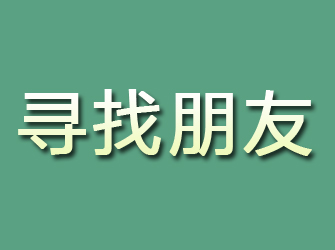 寻找朋友